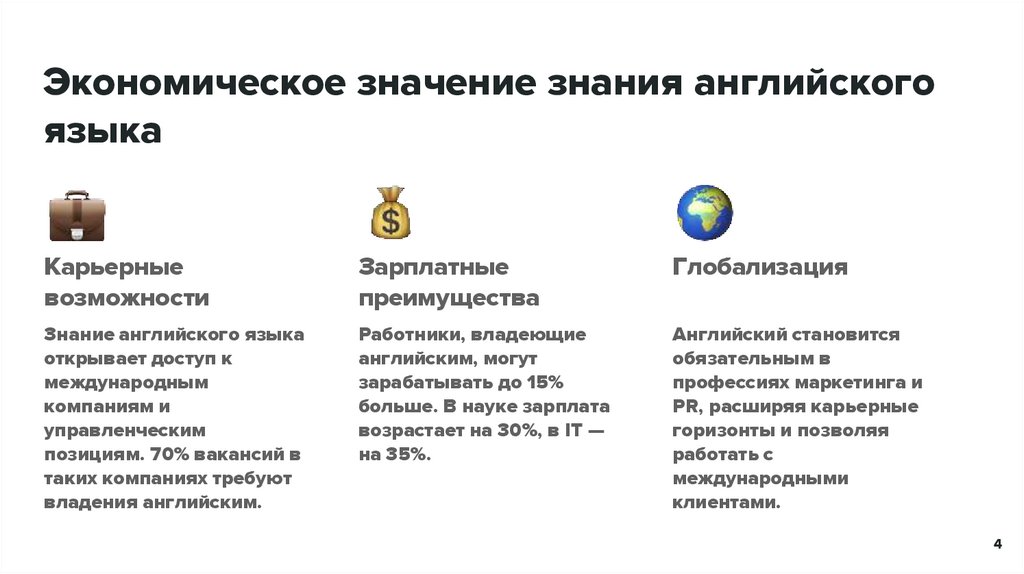 Экономическое значение знания английского языка

Карьерные возможности

Знание английского языка открывает доступ к международным компаниям и управленческим позициям. 70% вакансий в таких компаниях требуют владения английским.

Зарплатные преимущества

Работники, владеющие английским, могут зарабатывать до 15% больше. В науке зарплата возрастает на 30%, в IT — на 35%.

Глобализация

Английский становится обязательным в профессиях маркетинга и PR, расширяя карьерные горизонты и позволяя работать с международными клиентами.

4